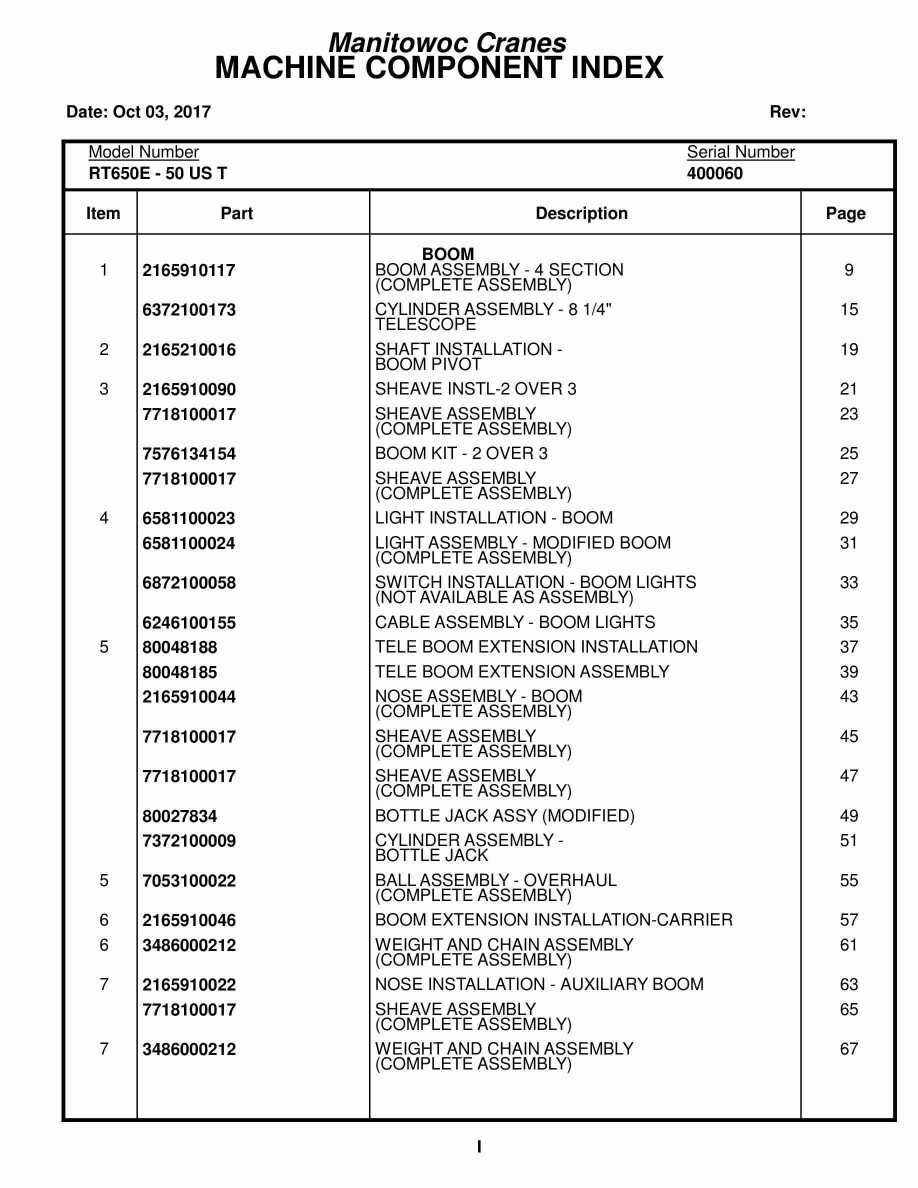 Manitowoc Cranes
MACHINE COMPONENT INDEX

Date: Oct 03, 2017 Rev:

Model Number
RT650E - 50 US T

Serial Number
400060

| Item | Part | Description | Page |
|---|---|---|---|
| | | BOOM | |
| 1 | 2165910117 | BOOM ASSEMBLY - 4 SECTION (COMPLETE ASSEMBLY) | 9 |
| | 6372100173 | CYLINDER ASSEMBLY - 8 1/4" TELESCOPE | 15 |
| 2 | 2165210016 | SHAFT INSTALLATION - BOOM PIVOT | 19 |
| 3 | 2165910090 | SHEAVE INSTL-2 OVER 3 | 21 |
| | 7718100017 | SHEAVE ASSEMBLY (COMPLETE ASSEMBLY) | 23 |
| | 7576134154 | BOOM KIT - 2 OVER 3 | 25 |
| | 7718100017 | SHEAVE ASSEMBLY (COMPLETE ASSEMBLY) | 27 |
| 4 | 6581100023 | LIGHT INSTALLATION - BOOM | 29 |
| | 6581100024 | LIGHT ASSEMBLY - MODIFIED BOOM (COMPLETE ASSEMBLY) | 31 |
| | 6872100058 | SWITCH INSTALLATION - BOOM LIGHTS (NOT AVAILABLE AS ASSEMBLY) | 33 |
| | 6246100155 | CABLE ASSEMBLY - BOOM LIGHTS | 35 |
| 5 | 80048188 | TELE BOOM EXTENSION INSTALLATION | 37 |
| | 80048185 | TELE BOOM EXTENSION ASSEMBLY | 39 |
| | 2165910044 | NOSE ASSEMBLY - BOOM (COMPLETE ASSEMBLY) | 43 |
| | 7718100017 | SHEAVE ASSEMBLY (COMPLETE ASSEMBLY) | 45 |
| | 7718100017 | SHEAVE ASSEMBLY (COMPLETE ASSEMBLY) | 47 |
| | 80027834 | BOTTLE JACK ASSY (MODIFIED) | 49 |
| | 7372100009 | CYLINDER ASSEMBLY - BOTTLE JACK | 51 |
| 5 | 7053100022 | BALL ASSEMBLY - OVERHAUL (COMPLETE ASSEMBLY) | 55 |
| 6 | 2165910046 | BOOM EXTENSION INSTALLATION-CARRIER | 57 |
| 6 | 3486000212 | WEIGHT AND CHAIN ASSEMBLY (COMPLETE ASSEMBLY) | 61 |
| 7 | 2165910022 | NOSE INSTALLATION - AUXILIARY BOOM | 63 |
| | 7718100017 | SHEAVE ASSEMBLY (COMPLETE ASSEMBLY) | 65 |
| 7 | 3486000212 | WEIGHT AND CHAIN ASSEMBLY (COMPLETE ASSEMBLY) | 67 |

I